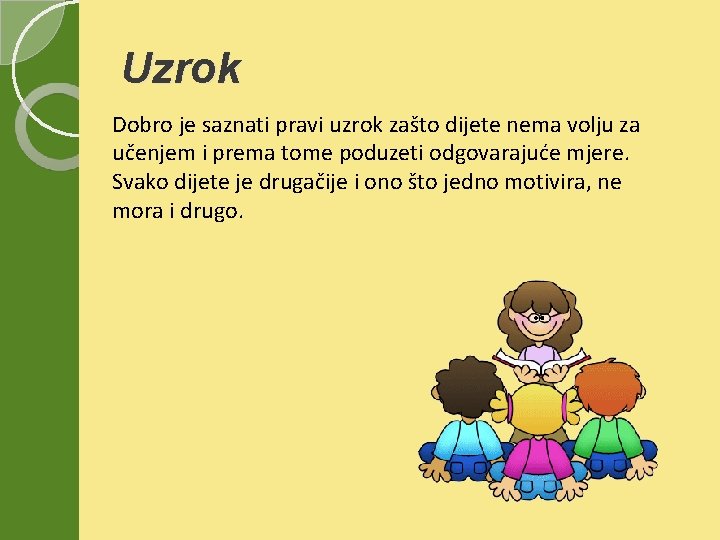 Uzrok

Dobro je saznati pravi uzrok zašto dijete nema volju za učenjem i prema tome poduzeti odgovarajuće mjere. Svako dijete je drugačije i ono što jedno motivira, ne mora i drugo.